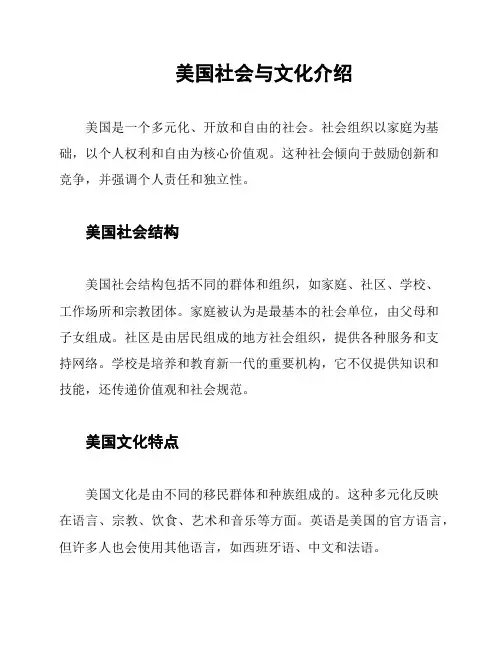 美国社会与文化介绍

美国是一个多元化、开放和自由的社会。社会组织以家庭为基础，以个人权利和自由为核心价值观。这种社会倾向于鼓励创新和竞争，并强调个人责任和独立性。

美国社会结构

美国社会结构包括不同的群体和组织，如家庭、社区、学校、工作场所和宗教团体。家庭被认为是最基本的社会单位，由父母和子女组成。社区是由居民组成的地方社会组织，提供各种服务和支持网络。学校是培养和教育新一代的重要机构，它不仅提供知识和技能，还传递价值观和社会规范。

美国文化特点

美国文化是由不同的移民群体和种族组成的。这种多元化反映在语言、宗教、饮食、艺术和音乐等方面。英语是美国的官方语言，但许多人也会使用其他语言，如西班牙语、中文和法语。